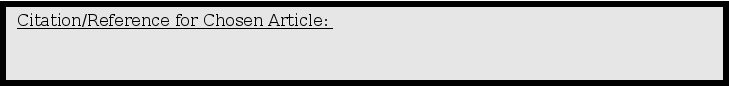 Citation/Reference for Chosen Article: